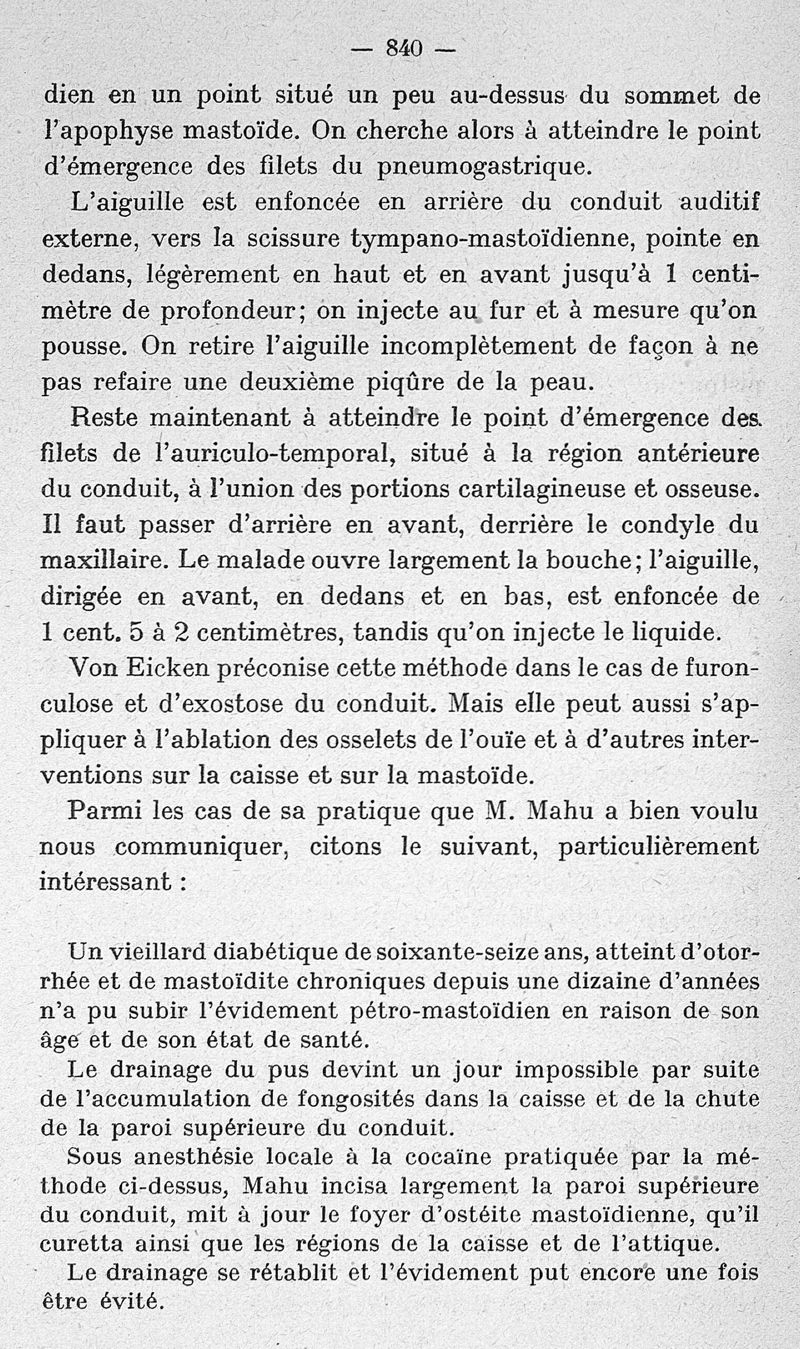 — 840 —

dien en un point situé un peu au-dessus du sommet de l'apophyse mastoïde. On cherche alors à atteindre le point d'émergence des filets du pneumogastrique.

L'aiguille est enfoncée en arrière du conduit auditif externe, vers la scissure tympano-mastoïdienne, pointe en dedans, légèrement en haut et en avant jusqu'à 1 centimètre de profondeur; on injecte au fur et à mesure qu'on pousse. On retire l'aiguille incomplètement de façon à ne pas refaire une deuxième piqûre de la peau.

Reste maintenant à atteindre le point d'émergence des filets de l'auriculo-temporal, situé à la région antérieure du conduit, à l'union des portions cartilagineuse et osseuse. Il faut passer d'arrière en avant, derrière le condyle du maxillaire. Le malade ouvre largement la bouche; l'aiguille, dirigée en avant, en dedans et en bas, est enfoncée de 1 cent. 5 à 2 centimètres, tandis qu'on injecte le liquide.

Von Eicken préconise cette méthode dans le cas de furonculose et d'exostose du conduit. Mais elle peut aussi s'appliquer à l'ablation des osselets de l'ouïe et à d'autres interventions sur la caisse et sur la mastoïde.

Parmi les cas de sa pratique que M. Mahu a bien voulu nous communiquer, citons le suivant, particulièrement intéressant :

Un vieillard diabétique de soixante-seize ans, atteint d'otorrhée et de mastoïdite chroniques depuis une dizaine d'années n'a pu subir l'évidement pétro-mastoïdien en raison de son âge et de son état de santé.

Le drainage du pus devint un jour impossible par suite de l'accumulation de fongosités dans la caisse et de la chute de la paroi supérieure du conduit.

Sous anesthésie locale à la cocaïne pratiquée par la méthode ci-dessus, Mahu incisa largement la paroi supérieure du conduit, mit à jour le foyer d'ostéite mastoïdienne, qu'il curetta ainsi que les régions de la caisse et de l'attique.

Le drainage se rétablit et l'évidement put encore une fois être évité.